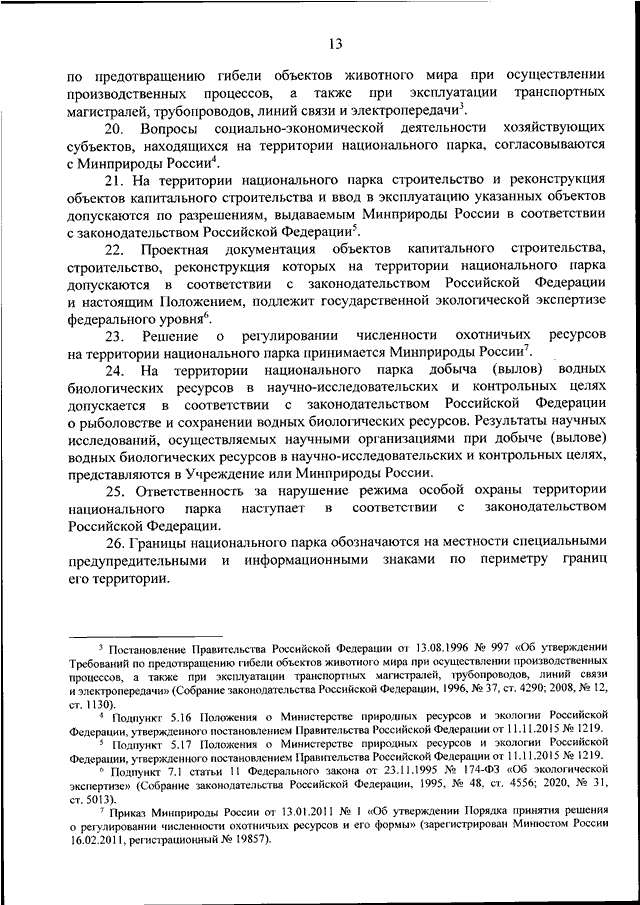 13

по предотвращению гибели объектов животного мира при осуществлении производственных процессов, а также при эксплуатации транспортных магистралей, трубопроводов, линий связи и электропередачи$^3$.

20. Вопросы социально-экономической деятельности хозяйствующих субъектов, находящихся на территории национального парка, согласовываются с Минприроды России$^4$.

21. На территории национального парка строительство и реконструкция объектов капитального строительства и ввод в эксплуатацию указанных объектов допускаются по разрешениям, выдаваемым Минприроды России в соответствии с законодательством Российской Федерации$^5$.

22. Проектная документация объектов капитального строительства, строительство, реконструкция которых на территории национального парка допускаются в соответствии с законодательством Российской Федерации и настоящим Положением, подлежит государственной экологической экспертизе федерального уровня$^6$.

23. Решение о регулировании численности охотничьих ресурсов на территории национального парка принимается Минприроды России$^7$.

24. На территории национального парка добыча (вылов) водных биологических ресурсов в научно-исследовательских и контрольных целях допускается в соответствии с законодательством Российской Федерации о рыболовстве и сохранении водных биологических ресурсов. Результаты научных исследований, осуществляемых научными организациями при добыче (вылове) водных биологических ресурсов в научно-исследовательских и контрольных целях, представляются в Учреждение или Минприроды России.

25. Ответственность за нарушение режима особой охраны территории национального парка наступает в соответствии с законодательством Российской Федерации.

26. Границы национального парка обозначаются на местности специальными предупредительными и информационными знаками по периметру границ его территории.

$^3$ Постановление Правительства Российской Федерации от 13.08.1996 № 997 «Об утверждении Требований по предотвращению гибели объектов животного мира при осуществлении производственных процессов, а также при эксплуатации транспортных магистралей, трубопроводов, линий связи и электропередачи» (Собрание законодательства Российской Федерации, 1996, № 37, ст. 4290; 2008, № 12, ст. 1130).

$^4$ Подпункт 5.16 Положения о Министерстве природных ресурсов и экологии Российской Федерации, утвержденного постановлением Правительства Российской Федерации от 11.11.2015 № 1219.

$^5$ Подпункт 5.17 Положения о Министерстве природных ресурсов и экологии Российской Федерации, утвержденного постановлением Правительства Российской Федерации от 11.11.2015 № 1219.

$^6$ Подпункт 7.1 статьи 11 Федерального закона от 23.11.1995 № 174-ФЗ «Об экологической экспертизе» (Собрание законодательства Российской Федерации, 1995, № 48, ст. 4556; 2020, № 31, ст. 5013).

$^7$ Приказ Минприроды России от 13.01.2011 № 1 «Об утверждении Порядка принятия решения о регулировании численности охотничьих ресурсов и его формы» (зарегистрирован Минюстом России 16.02.2011, регистрационный № 19857).